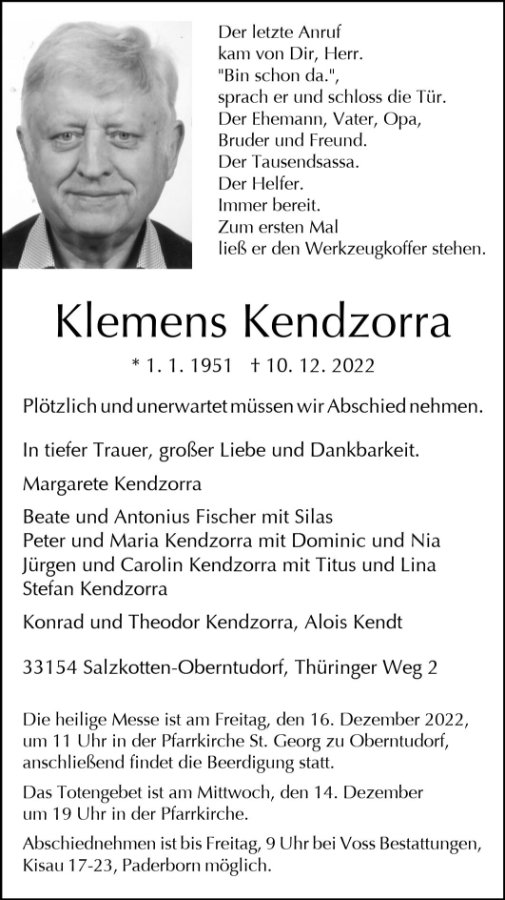 Der letzte Anruf
kam von Dir, Herr.
"Bin schon da.",
sprach er und schloss die Tür.
Der Ehemann, Vater, Opa,
Bruder und Freund.
Der Tausendsassa.
Der Helfer.
Immer bereit.
Zum ersten Mal
ließ er den Werkzeugkoffer stehen.

Klemens Kendzorra

* 1. 1. 1951 † 10. 12. 2022

Plötzlich und unerwartet müssen wir Abschied nehmen.

In tiefer Trauer, großer Liebe und Dankbarkeit.

Margarete Kendzorra

Beate und Antonius Fischer mit Silas
Peter und Maria Kendzorra mit Dominic und Nia
Jürgen und Carolin Kendzorra mit Titus und Lina
Stefan Kendzorra

Konrad und Theodor Kendzorra, Alois Kendt

33154 Salzkotten-Oberntudorf, Thüringer Weg 2

Die heilige Messe ist am Freitag, den 16. Dezember 2022, um 11 Uhr in der Pfarrkirche St. Georg zu Oberntudorf, anschließend findet die Beerdigung statt.

Das Totengebet ist am Mittwoch, den 14. Dezember um 19 Uhr in der Pfarrkirche.

Abschiednehmen ist bis Freitag, 9 Uhr bei Voss Bestattungen, Kisau 17-23, Paderborn möglich.